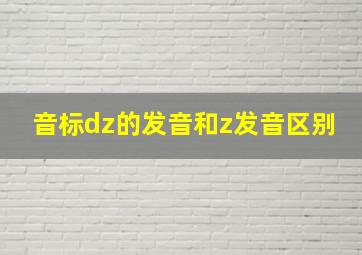 音标dz的发音和z发音区别